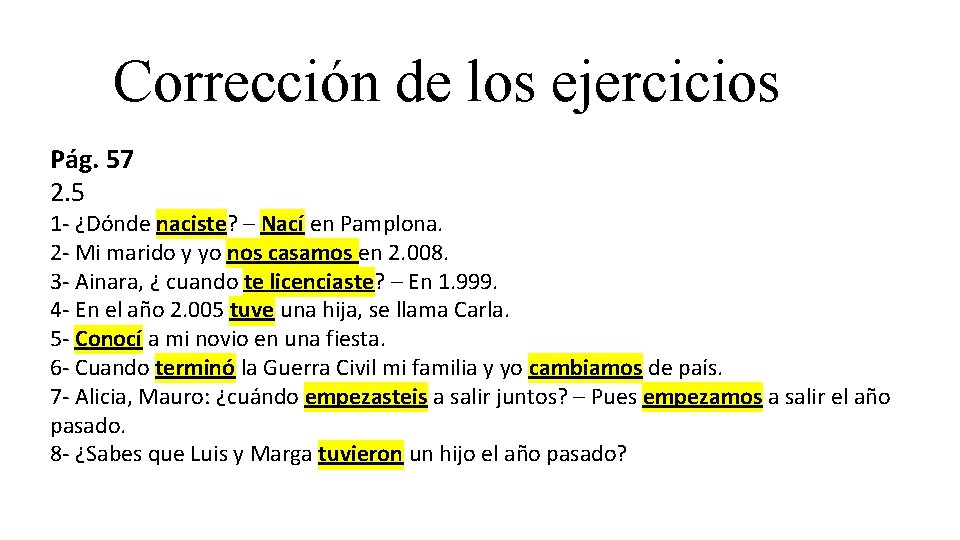 Corrección de los ejercicios

Pág. 57
2.5
1- ¿Dónde naciste? – Nací en Pamplona.
2- Mi marido y yo nos casamos en 2.008.
3- Ainara, ¿ cuando te licenciaste? – En 1.999.
4- En el año 2.005 tuve una hija, se llama Carla.
5- Conocí a mi novio en una fiesta.
6- Cuando terminó la Guerra Civil mi familia y yo cambiamos de país.
7- Alicia, Mauro: ¿cuándo empezasteis a salir juntos? – Pues empezamos a salir el año pasado.
8- ¿Sabes que Luis y Marga tuvieron un hijo el año pasado?